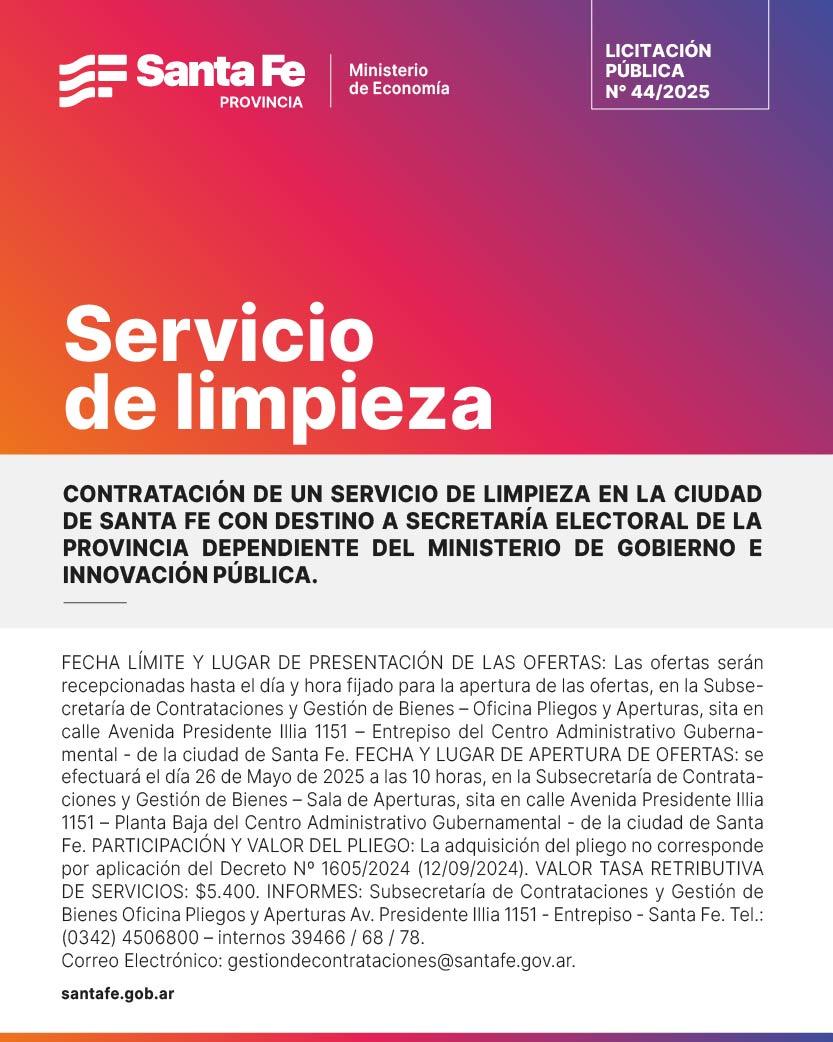 Santa Fe
PROVINCIA

Ministerio
de Economía

LICITACIÓN
PÚBLICA
N° 44/2025

Servicio
de limpieza

CONTRATACIÓN DE UN SERVICIO DE LIMPIEZA EN LA CIUDAD DE SANTA FE CON DESTINO A SECRETARÍA ELECTORAL DE LA PROVINCIA DEPENDIENTE DEL MINISTERIO DE GOBIERNO E INNOVACIÓN PÚBLICA.

FECHA LÍMITE Y LUGAR DE PRESENTACIÓN DE LAS OFERTAS: Las ofertas serán recepcionadas hasta el día y hora fijado para la apertura de las ofertas, en la Subsecretaría de Contrataciones y Gestión de Bienes – Oficina Pliegos y Aperturas, sita en calle Avenida Presidente Illia 1151 – Entrepiso del Centro Administrativo Gubernamental - de la ciudad de Santa Fe. FECHA Y LUGAR DE APERTURA DE OFERTAS: se efectuará el día 26 de Mayo de 2025 a las 10 horas, en la Subsecretaría de Contrataciones y Gestión de Bienes – Sala de Aperturas, sita en calle Avenida Presidente Illia 1151 – Planta Baja del Centro Administrativo Gubernamental - de la ciudad de Santa Fe. PARTICIPACIÓN Y VALOR DEL PLIEGO: La adquisición del pliego no corresponde por aplicación del Decreto Nº 1605/2024 (12/09/2024). VALOR TASA RETRIBUTIVA DE SERVICIOS: $5.400. INFORMES: Subsecretaría de Contrataciones y Gestión de Bienes Oficina Pliegos y Aperturas Av. Presidente Illia 1151 - Entrepiso - Santa Fe. Tel.: (0342) 4506800 – internos 39466 / 68 / 78.
Correo Electrónico: gestiondecontrataciones@santafe.gov.ar.

santafe.gob.ar